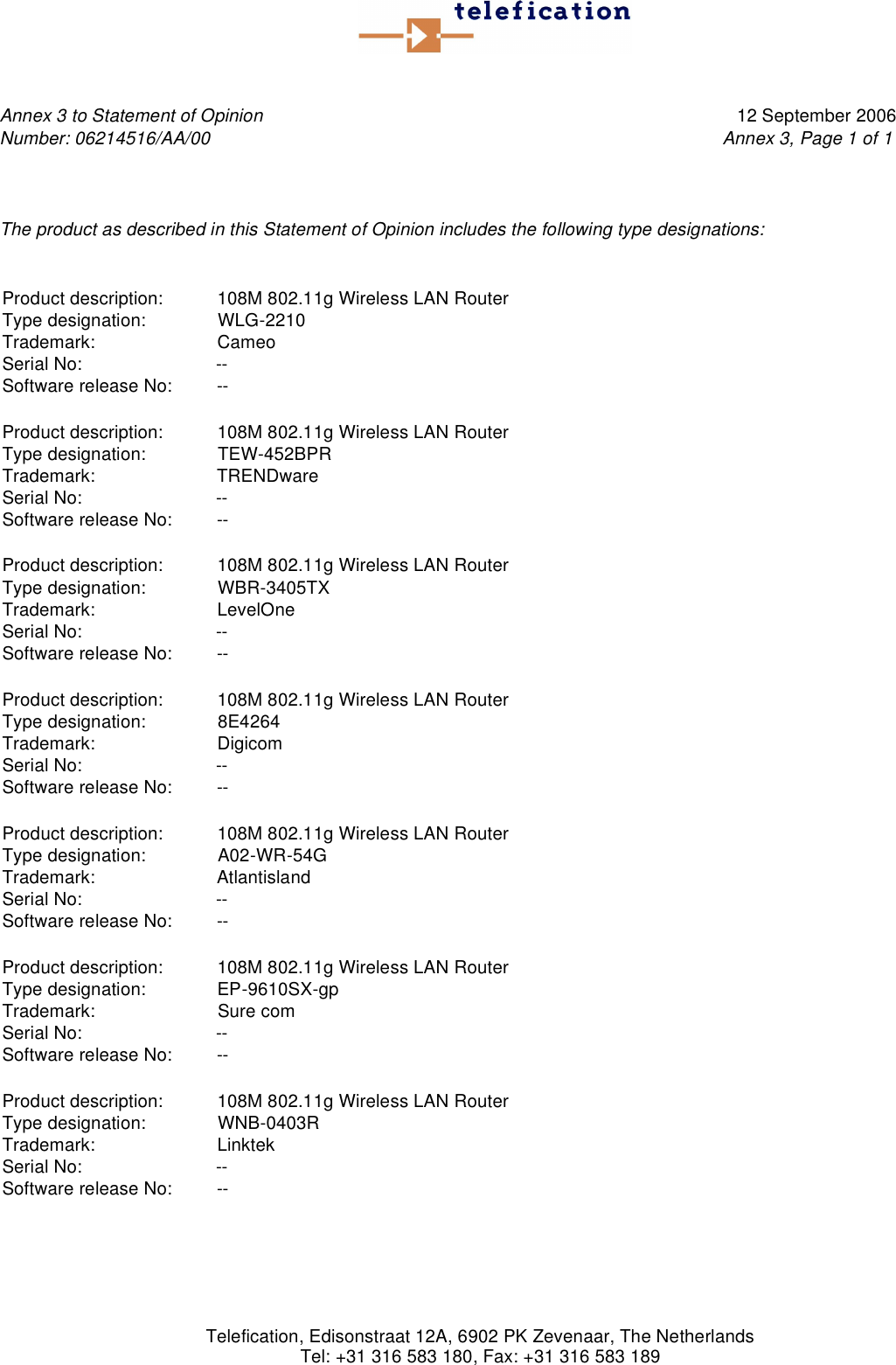 telefication

Annex 3 to Statement of Opinion
Number: 06214516/AA/00

12 September 2006
Annex 3, Page 1 of 1

The product as described in this Statement of Opinion includes the following type designations:

Product description: 108M 802.11g Wireless LAN Router
Type designation: WLG-2210
Trademark: Cameo
Serial No: --
Software release No: --

Product description: 108M 802.11g Wireless LAN Router
Type designation: TEW-452BPR
Trademark: TRENDware
Serial No: --
Software release No: --

Product description: 108M 802.11g Wireless LAN Router
Type designation: WBR-3405TX
Trademark: LevelOne
Serial No: --
Software release No: --

Product description: 108M 802.11g Wireless LAN Router
Type designation: 8E4264
Trademark: Digicom
Serial No: --
Software release No: --

Product description: 108M 802.11g Wireless LAN Router
Type designation: A02-WR-54G
Trademark: Atlantisland
Serial No: --
Software release No: --

Product description: 108M 802.11g Wireless LAN Router
Type designation: EP-9610SX-gp
Trademark: Sure com
Serial No: --
Software release No: --

Product description: 108M 802.11g Wireless LAN Router
Type designation: WNB-0403R
Trademark: Linktek
Serial No: --
Software release No: --

Telefication, Edisonstraat 12A, 6902 PK Zevenaar, The Netherlands
Tel: +31 316 583 180, Fax: +31 316 583 189